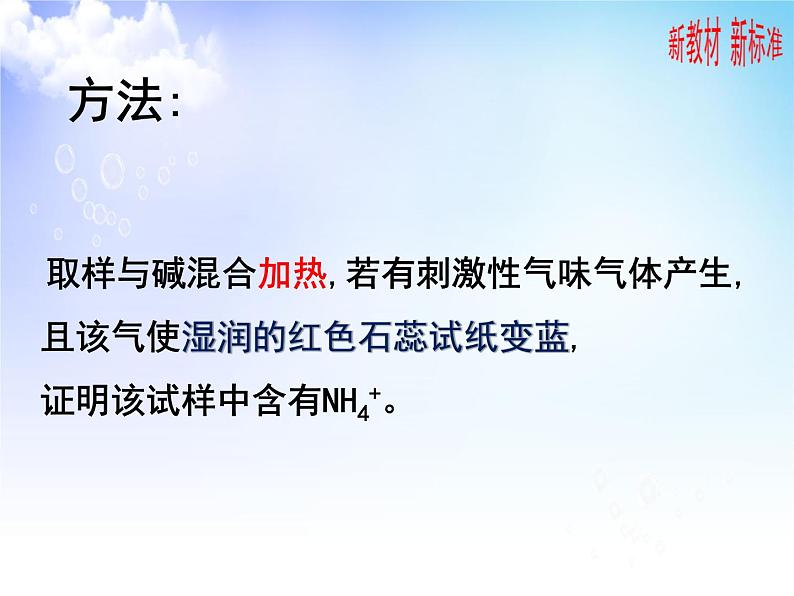 新教材 新标准

方法:

取样与碱混合加热,若有刺激性气味气体产生,且该气使湿润的红色石蕊试纸变蓝,证明该试样中含有$NH_4^+$。